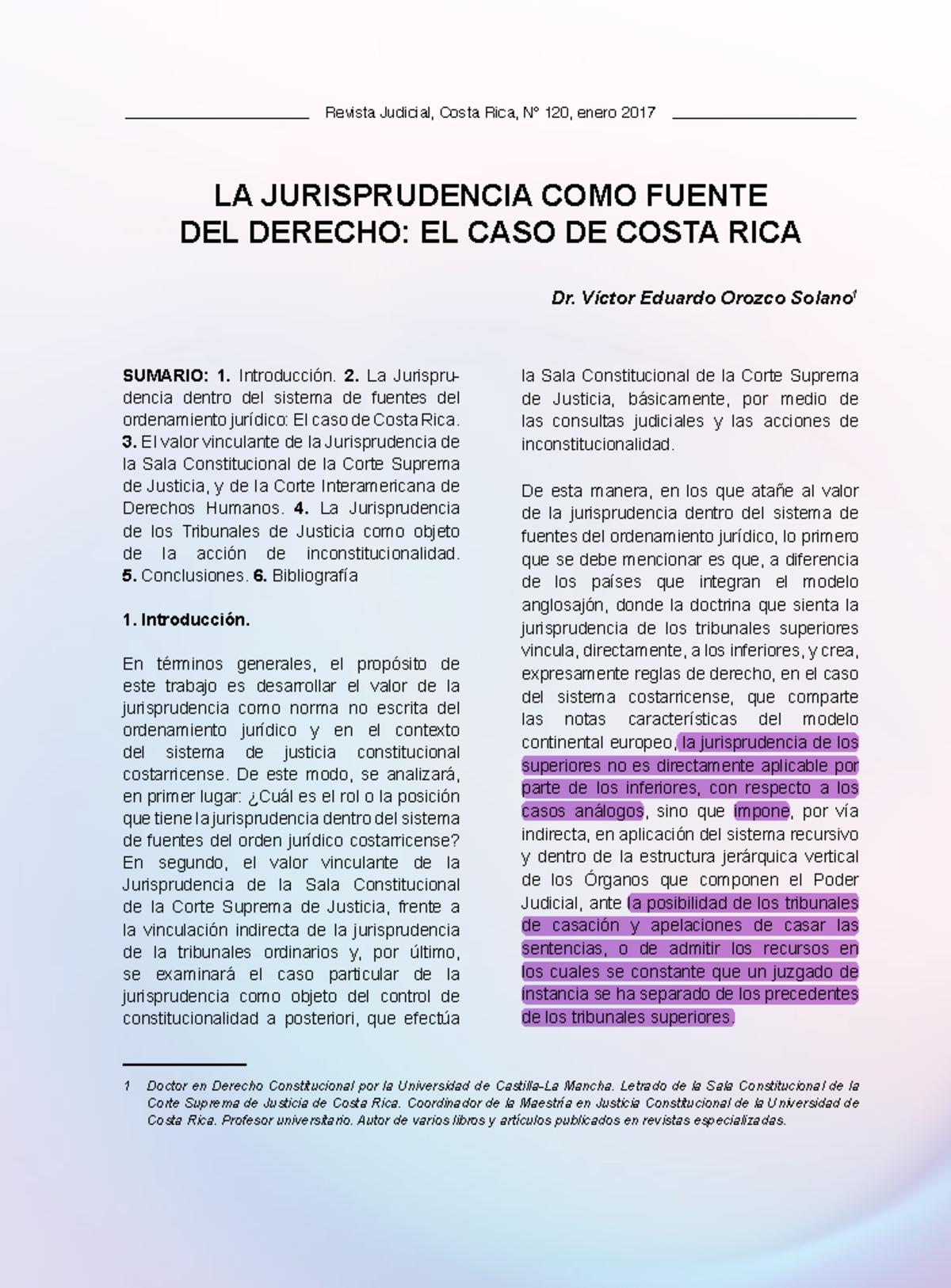 Revista Judicial, Costa Rica, Nº 120, enero 2017

LA JURISPRUDENCIA COMO FUENTE DEL DERECHO: EL CASO DE COSTA RICA

Dr. Víctor Eduardo Orozco Solano$^1$

SUMARIO: 1. Introducción. 2. La Jurisprudencia dentro del sistema de fuentes del ordenamiento jurídico: El caso de Costa Rica. 3. El valor vinculante de la Jurisprudencia de la Sala Constitucional de la Corte Suprema de Justicia, y de la Corte Interamericana de Derechos Humanos. 4. La Jurisprudencia de los Tribunales de Justicia como objeto de la acción de inconstitucionalidad. 5. Conclusiones. 6. Bibliografía

1. Introducción.

En términos generales, el propósito de este trabajo es desarrollar el valor de la jurisprudencia como norma no escrita del ordenamiento jurídico y en el contexto del sistema de justicia constitucional costarricense. De este modo, se analizará, en primer lugar: ¿Cuál es el rol o la posición que tiene la jurisprudencia dentro del sistema de fuentes del orden jurídico costarricense? En segundo, el valor vinculante de la Jurisprudencia de la Sala Constitucional de la Corte Suprema de Justicia, frente a la vinculación indirecta de la jurisprudencia de la tribunales ordinarios y, por último, se examinará el caso particular de la jurisprudencia como objeto del control de constitucionalidad a posteriori, que efectúa la Sala Constitucional de la Corte Suprema de Justicia, básicamente, por medio de las consultas judiciales y las acciones de inconstitucionalidad.

De esta manera, en los que atañe al valor de la jurisprudencia dentro del sistema de fuentes del ordenamiento jurídico, lo primero que se debe mencionar es que, a diferencia de los países que integran el modelo anglosajón, donde la doctrina que sienta la jurisprudencia de los tribunales superiores vincula, directamente, a los inferiores, y crea, expresamente reglas de derecho, en el caso del sistema costarricense, que comparte las notas características del modelo continental europeo, la jurisprudencia de los superiores no es directamente aplicable por parte de los inferiores, con respecto a los casos análogos, sino que impone, por vía indirecta, en aplicación del sistema recursivo y dentro de la estructura jerárquica vertical de los Órganos que componen el Poder Judicial, ante la posibilidad de los tribunales de casación y apelaciones de casar las sentencias, o de admitir los recursos en los cuales se constante que un juzgado de instancia se ha separado de los precedentes de los tribunales superiores.

1 Doctor en Derecho Constitucional por la Universidad de Castilla-La Mancha. Letrado de la Sala Constitucional de la Corte Suprema de Justicia de Costa Rica. Coordinador de la Maestría en Justicia Constitucional de la Universidad de Costa Rica. Profesor universitario. Autor de varios libros y artículos publicados en revistas especializadas.